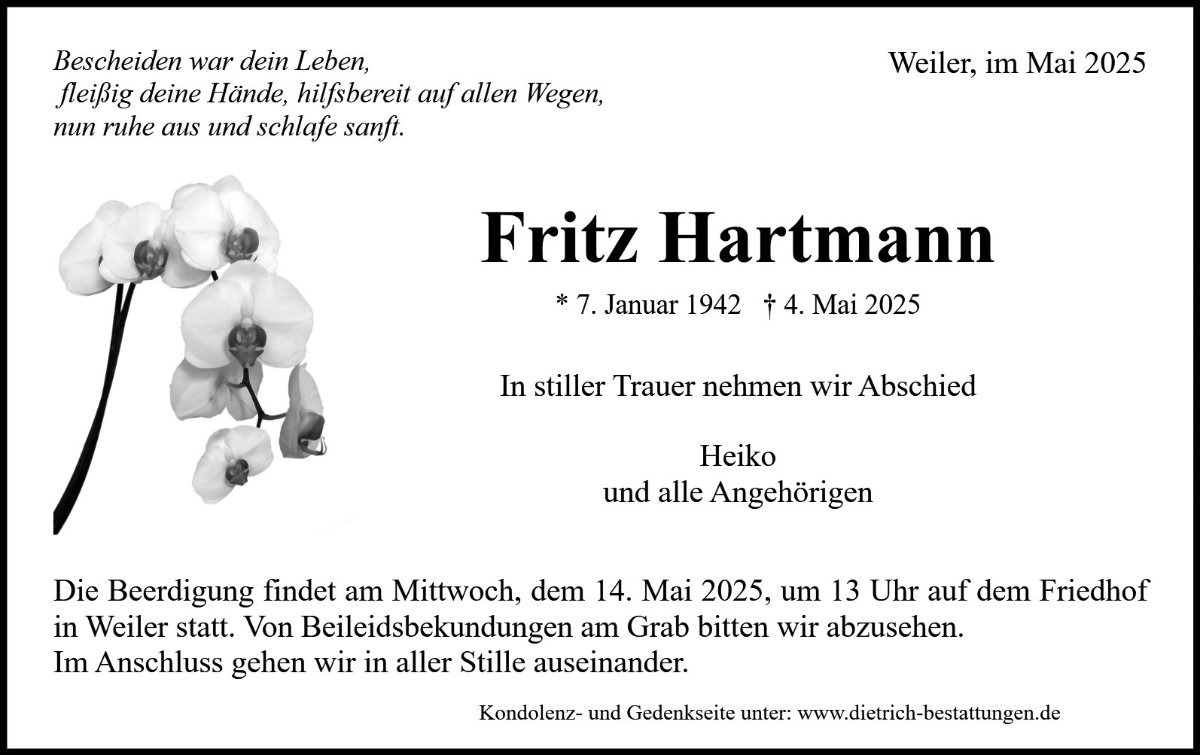 Bescheiden war dein Leben,
fleißig deine Hände, hilfsbereit auf allen Wegen,
nun ruhe aus und schlafe sanft.

Weiler, im Mai 2025

Fritz Hartmann

* 7. Januar 1942 † 4. Mai 2025

In stiller Trauer nehmen wir Abschied

Heiko
und alle Angehörigen

Die Beerdigung findet am Mittwoch, dem 14. Mai 2025, um 13 Uhr auf dem Friedhof in Weiler statt. Von Beileidsbekundungen am Grab bitten wir abzusehen.
Im Anschluss gehen wir in aller Stille auseinander.

Kondolenz- und Gedenkseite unter: www.dietrich-bestattungen.de